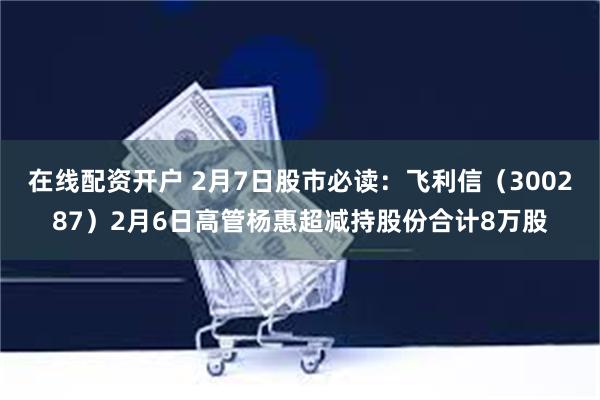 在线配资开户 2月7日股市必读：飞利信（300287）2月6日高管杨惠超减持股份合计8万股